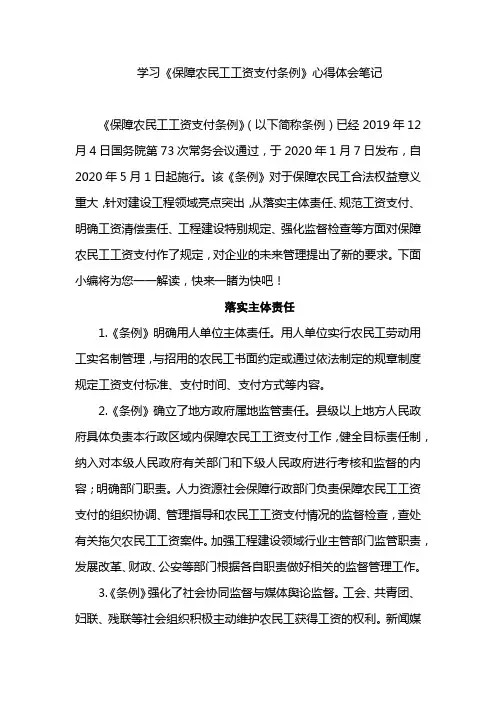 学习《保障农民工工资支付条例》心得体会笔记

《保障农民工工资支付条例》（以下简称条例）已经 2019 年 12 月 4 日国务院第 73 次常务会议通过，于 2020 年 1 月 7 日发布，自 2020 年 5 月 1 日起施行。该《条例》对于保障农民工合法权益意义重大，针对建设工程领域亮点突出，从落实主体责任、规范工资支付、明确工资清偿责任、工程建设特别规定、强化监督检查等方面对保障农民工工资支付作了规定，对企业的未来管理提出了新的要求。下面小编将为您一一解读，快来一睹为快吧！

落实主体责任

1.《条例》明确用人单位主体责任。用人单位实行农民工劳动用工实名制管理，与招用的农民工书面约定或通过依法制定的规章制度规定工资支付标准、支付时间、支付方式等内容。

2.《条例》确立了地方政府属地监管责任。县级以上地方人民政府具体负责本行政区域内保障农民工工资支付工作，健全目标责任制，纳入对本级人民政府有关部门和下级人民政府进行考核和监督的内容；明确部门职责。人力资源社会保障行政部门负责保障农民工工资支付的组织协调、管理指导和农民工工资支付情况的监督检查，查处有关拖欠农民工工资案件。加强工程建设领域行业主管部门监管职责，发展改革、财政、公安等部门根据各自职责做好相关的监督管理工作。

3.《条例》强化了社会协同监督与媒体舆论监督。工会、共青团、妇联、残联等社会组织积极主动维护农民工获得工资的权利。新闻媒